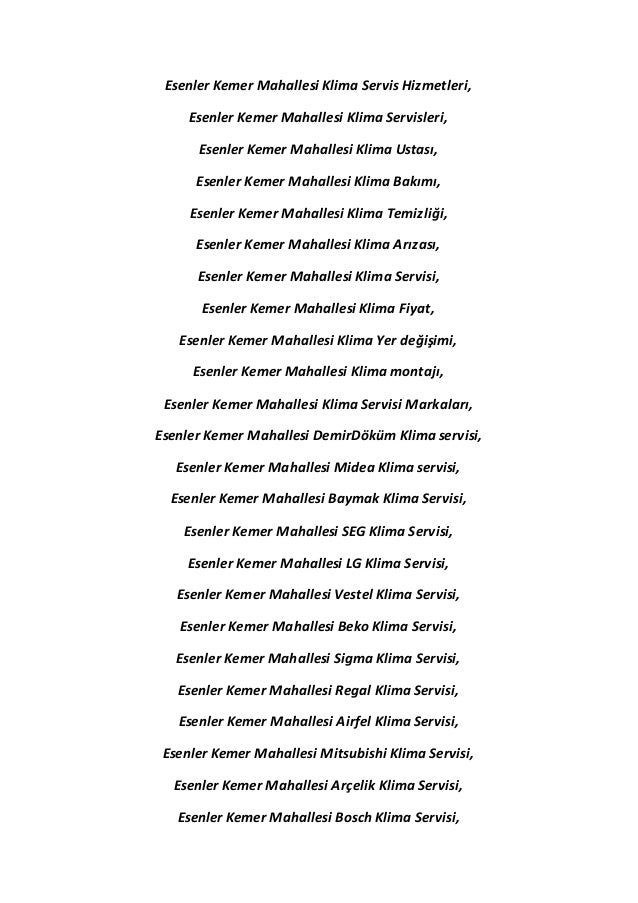 Esenler Kemer Mahallesi Klima Servis Hizmetleri,

Esenler Kemer Mahallesi Klima Servisleri,

Esenler Kemer Mahallesi Klima Ustası,

Esenler Kemer Mahallesi Klima Bakımı,

Esenler Kemer Mahallesi Klima Temizliği,

Esenler Kemer Mahallesi Klima Arızası,

Esenler Kemer Mahallesi Klima Servisi,

Esenler Kemer Mahallesi Klima Fiyat,

Esenler Kemer Mahallesi Klima Yer değişimi,

Esenler Kemer Mahallesi Klima montajı,

Esenler Kemer Mahallesi Klima Servisi Markaları,

Esenler Kemer Mahallesi DemirDöküm Klima servisi,

Esenler Kemer Mahallesi Midea Klima servisi,

Esenler Kemer Mahallesi Baymak Klima Servisi,

Esenler Kemer Mahallesi SEG Klima Servisi,

Esenler Kemer Mahallesi LG Klima Servisi,

Esenler Kemer Mahallesi Vestel Klima Servisi,

Esenler Kemer Mahallesi Beko Klima Servisi,

Esenler Kemer Mahallesi Sigma Klima Servisi,

Esenler Kemer Mahallesi Regal Klima Servisi,

Esenler Kemer Mahallesi Airfel Klima Servisi,

Esenler Kemer Mahallesi Mitsubishi Klima Servisi,

Esenler Kemer Mahallesi Arçelik Klima Servisi,

Esenler Kemer Mahallesi Bosch Klima Servisi,